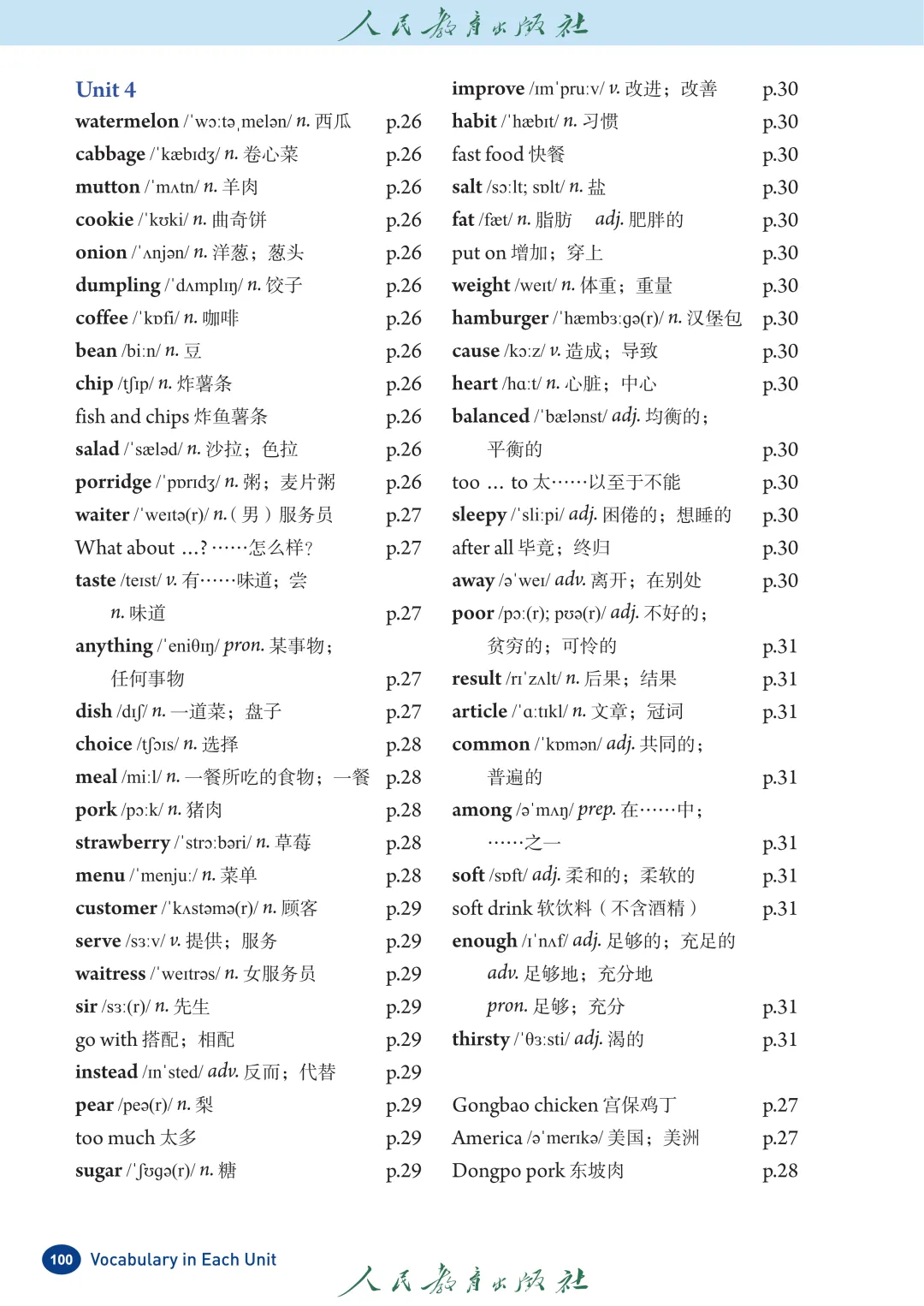 人民教育出版社

Unit 4
watermelon /ˈwɔːtəˌmelən/ n. 西瓜 p.26
cabbage /ˈkæbɪdʒ/ n. 卷心菜 p.26
mutton /ˈmʌtn/ n. 羊肉 p.26
cookie /ˈkʊki/ n. 曲奇饼 p.26
onion /ˈʌnjən/ n. 洋葱；葱头 p.26
dumpling /ˈdʌmplɪŋ/ n. 饺子 p.26
coffee /ˈkɒfi/ n. 咖啡 p.26
bean /biːn/ n. 豆 p.26
chip /tʃɪp/ n. 炸薯条 p.26
fish and chips 炸鱼薯条 p.26
salad /ˈsæləd/ n. 沙拉；色拉 p.26
porridge /ˈpɒrɪdʒ/ n. 粥；麦片粥 p.26
waiter /ˈweɪtə(r)/ n.（男）服务员 p.27
What about ...? ……怎么样？ p.27
taste /teɪst/ v. 有……味道；尝
n. 味道 p.27
anything /ˈeniθɪŋ/ pron. 某事物；
任何事物 p.27
dish /dɪʃ/ n. 一道菜；盘子 p.27
choice /tʃɔɪs/ n. 选择 p.28
meal /miːl/ n. 一餐所吃的食物；一餐 p.28
pork /pɔːk/ n. 猪肉 p.28
strawberry /ˈstrɔːbəri/ n. 草莓 p.28
menu /ˈmenjuː/ n. 菜单 p.28
customer /ˈkʌstəmə(r)/ n. 顾客 p.29
serve /sɜːv/ v. 提供；服务 p.29
waitress /ˈweɪtrəs/ n. 女服务员 p.29
sir /sɜː(r)/ n. 先生 p.29
go with 搭配；相配 p.29
instead /ɪnˈsted/ adv. 反而；代替 p.29
pear /peə(r)/ n. 梨 p.29
too much 太多 p.29
sugar /ˈʃʊɡə(r)/ n. 糖 p.29

improve /ɪmˈpruːv/ v. 改进；改善 p.30
habit /ˈhæbɪt/ n. 习惯 p.30
fast food 快餐 p.30
salt /sɔːlt; sɒlt/ n. 盐 p.30
fat /fæt/ n. 脂肪 adj. 肥胖的 p.30
put on 增加；穿上 p.30
weight /weɪt/ n. 体重；重量 p.30
hamburger /ˈhæmbɜːɡə(r)/ n. 汉堡包 p.30
cause /kɔːz/ v. 造成；导致 p.30
heart /hɑːt/ n. 心脏；中心 p.30
balanced /ˈbælənst/ adj. 均衡的；
平衡的 p.30
too ... to 太……以至于不能 p.30
sleepy /ˈsliːpi/ adj. 困倦的；想睡的 p.30
after all 毕竟；终归 p.30
away /əˈweɪ/ adv. 离开；在别处 p.30
poor /pɔː(r); pʊə(r)/ adj. 不好的；
贫穷的；可怜的 p.31
result /rɪˈzʌlt/ n. 后果；结果 p.31
article /ˈɑːtɪkl/ n. 文章；冠词 p.31
common /ˈkɒmən/ adj. 共同的；
普遍的 p.31
among /əˈmʌŋ/ prep. 在……中；
……之一 p.31
soft /sɒft/ adj. 柔和的；柔软的 p.31
soft drink 软饮料（不含酒精） p.31
enough /ɪˈnʌf/ adj. 足够的；充足的
adv. 足够地；充分地
pron. 足够；充分 p.31
thirsty /ˈθɜːsti/ adj. 渴的 p.31

Gongbao chicken 宫保鸡丁 p.27
America /əˈmerɪkə/ 美国；美洲 p.27
Dongpo pork 东坡肉 p.28

100 Vocabulary in Each Unit
人民教育出版社